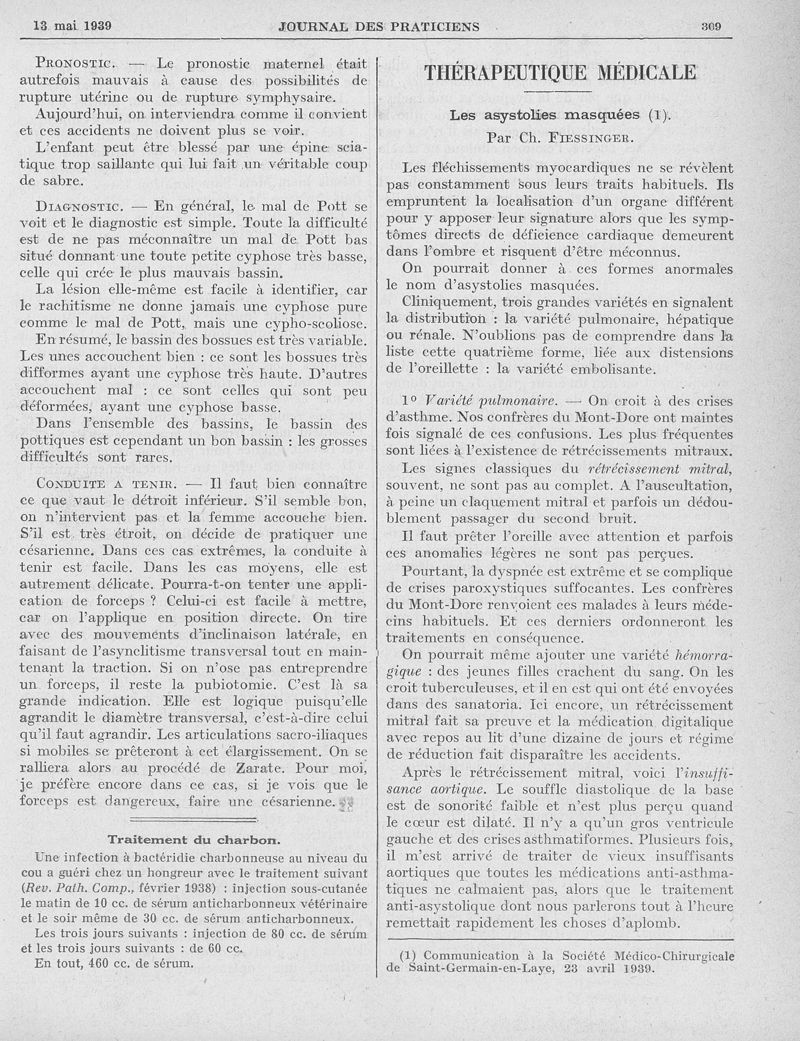 13 mai 1939 JOURNAL DES PRATICIENS 309

Pronostic. — Le pronostic maternel était autrefois mauvais à cause des possibilités de rupture utérine ou de rupture symphysaire.

Aujourd'hui, on interviendra comme il convient et ces accidents ne doivent plus se voir.

L'enfant peut être blessé par une épine sciatique trop saillante qui lui fait un véritable coup de sabre.

Diagnostic. — En général, le mal de Pott se voit et le diagnostic est simple. Toute la difficulté est de ne pas méconnaître un mal de Pott bas situé donnant une toute petite cyphose très basse, celle qui crée le plus mauvais bassin.

La lésion elle-même est facile à identifier, car le rachitisme ne donne jamais une cyphose pure comme le mal de Pott, mais une cypho-scoliose.

En résumé, le bassin des bossues est très variable. Les unes accouchent bien : ce sont les bossues très difformes ayant une cyphose très haute. D'autres accouchent mal : ce sont celles qui sont peu déformées, ayant une cyphose basse.

Dans l'ensemble des bassins, le bassin des pottiques est cependant un bon bassin : les grosses difficultés sont rares.

Conduite a tenir. — Il faut bien connaître ce que vaut le détroit inférieur. S'il semble bon, on n'intervient pas et la femme accouche bien. S'il est très étroit, on décide de pratiquer une césarienne. Dans ces cas extrêmes, la conduite à tenir est facile. Dans les cas moyens, elle est autrement délicate. Pourra-t-on tenter une application de forceps ? Celui-ci est facile à mettre, car on l'applique en position directe. On tire avec des mouvements d'inclinaison latérale, en faisant de l'asynclitisme transversal tout en maintenant la traction. Si on n'ose pas entreprendre un forceps, il reste la pubiotomie. C'est là sa grande indication. Elle est logique puisqu'elle agrandit le diamètre transversal, c'est-à-dire celui qu'il faut agrandir. Les articulations sacro-iliaques si mobiles se prêteront à cet élargissement. On se ralliera alors au procédé de Zarate. Pour moi, je préfère encore dans ce cas, si je vois que le forceps est dangereux, faire une césarienne.

Traitement du charbon.

Une infection à bactéridie charbonneuse au niveau du cou a guéri chez un hongreur avec le traitement suivant (Rev. Path. Comp., février 1938) : injection sous-cutanée le matin de 10 cc. de sérum anticharbonneux vétérinaire et le soir même de 30 cc. de sérum anticharbonneux.

Les trois jours suivants : injection de 80 cc. de sérum et les trois jours suivants : de 60 cc.

En tout, 460 cc. de sérum.

THÉRAPEUTIQUE MÉDICALE

Les asystolies masquées (1).

Par Ch. Fiessinger.

Les fléchissements myocardiques ne se révèlent pas constamment sous leurs traits habituels. Ils empruntent la localisation d'un organe différent pour y apposer leur signature alors que les symptômes directs de déficience cardiaque demeurent dans l'ombre et risquent d'être méconnus.

On pourrait donner à ces formes anormales le nom d'asystolies masquées.

Cliniquement, trois grandes variétés en signalent la distribution : la variété pulmonaire, hépatique ou rénale. N'oublions pas de comprendre dans la liste cette quatrième forme, liée aux distensions de l'oreillette : la variété embolisante.

1° Variété pulmonaire. — On croit à des crises d'asthme. Nos confrères du Mont-Dore ont maintes fois signalé de ces confusions. Les plus fréquentes sont liées à l'existence de rétrécissements mitraux.

Les signes classiques du rétrécissement mitral, souvent, ne sont pas au complet. A l'auscultation, à peine un claquement mitral et parfois un dédoublement passager du second bruit.

Il faut prêter l'oreille avec attention et parfois ces anomalies légères ne sont pas perçues.

Pourtant, la dyspnée est extrême et se complique de crises paroxystiques suffocantes. Les confrères du Mont-Dore renvoient ces malades à leurs médecins habituels. Et ces derniers ordonneront les traitements en conséquence.

On pourrait même ajouter une variété hémorragique : des jeunes filles crachent du sang. On les croit tuberculeuses, et il en est qui ont été envoyées dans des sanatoria. Ici encore, un rétrécissement mitral fait sa preuve et la médication digitalique avec repos au lit d'une dizaine de jours et régime de réduction fait disparaître les accidents.

Après le rétrécissement mitral, voici l'insuffisance aortique. Le souffle diastolique de la base est de sonorité faible et n'est plus perçu quand le cœur est dilaté. Il n'y a qu'un gros ventricule gauche et des crises asthmatiformes. Plusieurs fois, il m'est arrivé de traiter de vieux insuffisants aortiques que toutes les médications anti-asthmatiques ne calmaient pas, alors que le traitement anti-asystolique dont nous parlerons tout à l'heure remettait rapidement les choses d'aplomb.

(1) Communication à la Société Médico-Chirurgicale de Saint-Germain-en-Laye, 23 avril 1939.